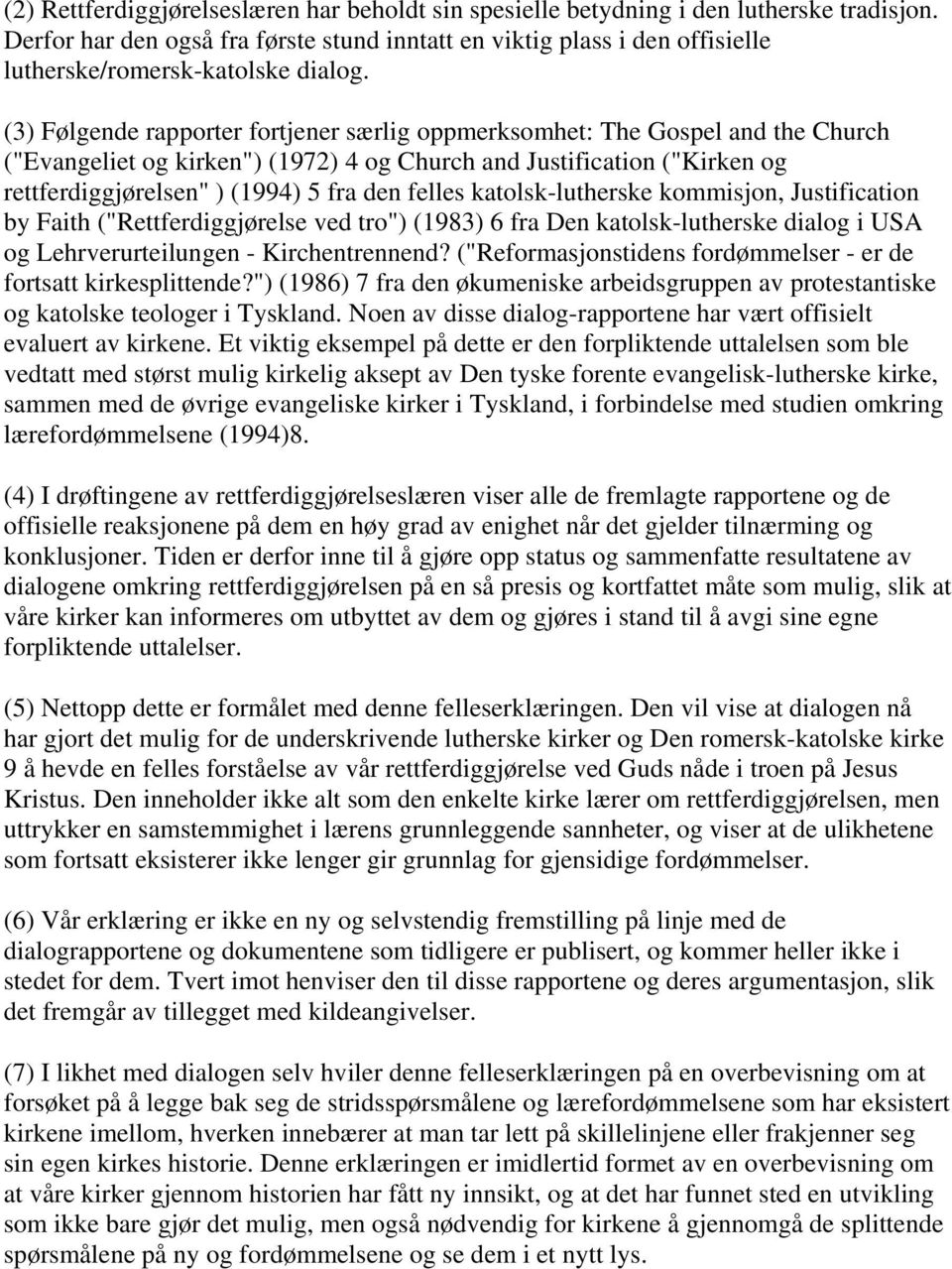 (2) Rettferdiggjørelseslæren har beholdt sin spesielle betydning i den lutherske tradisjon. Derfor har den også fra første stund inntatt en viktig plass i den offisielle lutherske/romersk-katolske dialog.

(3) Følgende rapporter fortjener særlig oppmerksomhet: The Gospel and the Church ("Evangeliet og kirken") (1972) 4 og Church and Justification ("Kirken og rettferdiggjørelsen" ) (1994) 5 fra den felles katolsk-lutherske kommisjon, Justification by Faith ("Rettferdiggjørelse ved tro") (1983) 6 fra Den katolsk-lutherske dialog i USA og Lehrverurteilungen - Kirchentrennend? ("Reformasjonstidens fordømmelser - er de fortsatt kirkesplittende?") (1986) 7 fra den økumeniske arbeidsgruppen av protestantiske og katolske teologer i Tyskland. Noen av disse dialog-rapportene har vært offisielt evaluert av kirkene. Et viktig eksempel på dette er den forpliktende uttalelsen som ble vedtatt med størst mulig kirkelig aksept av Den tyske forente evangelisk-lutherske kirke, sammen med de øvrige evangeliske kirker i Tyskland, i forbindelse med studien omkring lærefordømmelsene (1994)8.

(4) I drøftingene av rettferdiggjørelseslæren viser alle de fremlagte rapportene og de offisielle reaksjonene på dem en høy grad av enighet når det gjelder tilnærming og konklusjoner. Tiden er derfor inne til å gjøre opp status og sammenfatte resultatene av dialogene omkring rettferdiggjørelsen på en så presis og kortfattet måte som mulig, slik at våre kirker kan informeres om utbyttet av dem og gjøres i stand til å avgi sine egne forpliktende uttalelser.

(5) Nettopp dette er formålet med denne felleserklæringen. Den vil vise at dialogen nå har gjort det mulig for de underskrivende lutherske kirker og Den romersk-katolske kirke 9 å hevde en felles forståelse av vår rettferdiggjørelse ved Guds nåde i troen på Jesus Kristus. Den inneholder ikke alt som den enkelte kirke lærer om rettferdiggjørelsen, men uttrykker en samstemmighet i lærens grunnleggende sannheter, og viser at de ulikhetene som fortsatt eksisterer ikke lenger gir grunnlag for gjensidige fordømmelser.

(6) Vår erklæring er ikke en ny og selvstendig fremstilling på linje med de dialograpportene og dokumentene som tidligere er publisert, og kommer heller ikke i stedet for dem. Tvert imot henviser den til disse rapportene og deres argumentasjon, slik det fremgår av tillegget med kildeangivelser.

(7) I likhet med dialogen selv hviler denne felleserklæringen på en overbevisning om at forsøket på å legge bak seg de stridsspørsmålene og lærefordømmelsene som har eksistert kirkene imellom, hverken innebærer at man tar lett på skillelinjene eller frakjenner seg sin egen kirkes historie. Denne erklæringen er imidlertid formet av en overbevisning om at våre kirker gjennom historien har fått ny innsikt, og at det har funnet sted en utvikling som ikke bare gjør det mulig, men også nødvendig for kirkene å gjennomgå de splittende spørsmålene på ny og fordømmelsene og se dem i et nytt lys.